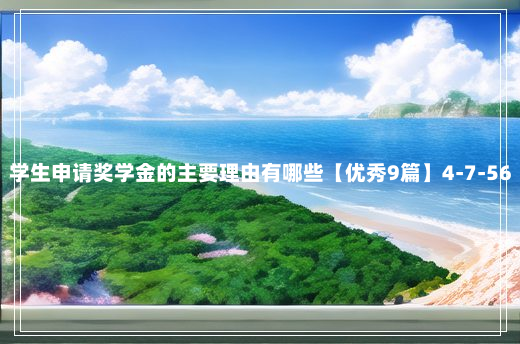 学生申请奖学金的主要理由有哪些【优秀9篇】4-7-56